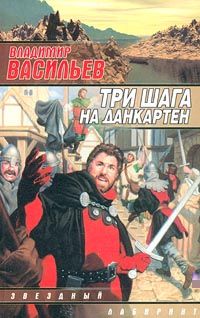 ВЛАДИМИР
ВАСИЛЬЕВ

ТРИ ШАГА
НА ДАНКАРТЕН

ЗВЕЗДНЫЙ
ЛАБИРИНТ